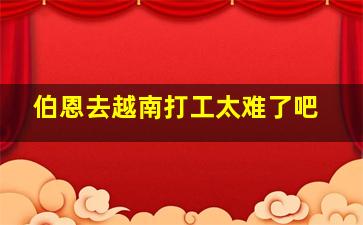 伯恩去越南打工太难了吧